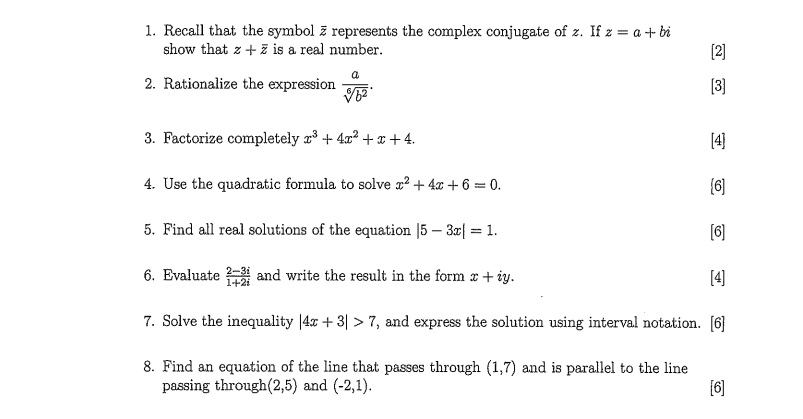 1. Recall that the symbol $\bar{z}$ represents the complex conjugate of $z$. If $z = a + bi$ show that $z + \bar{z}$ is a real number. [2]

2. Rationalize the expression $\frac{a}{\sqrt[6]{b^2}}$. [3]

3. Factorize completely $x^3 + 4x^2 + x + 4$. [4]

4. Use the quadratic formula to solve $x^2 + 4x + 6 = 0$. [6]

5. Find all real solutions of the equation $|5 - 3x| = 1$. [6]

6. Evaluate $\frac{2-3i}{1+2i}$ and write the result in the form $x + iy$. [4]

7. Solve the inequality $|4x + 3| > 7$, and express the solution using interval notation. [6]

8. Find an equation of the line that passes through (1,7) and is parallel to the line passing through(2,5) and (-2,1). [6]